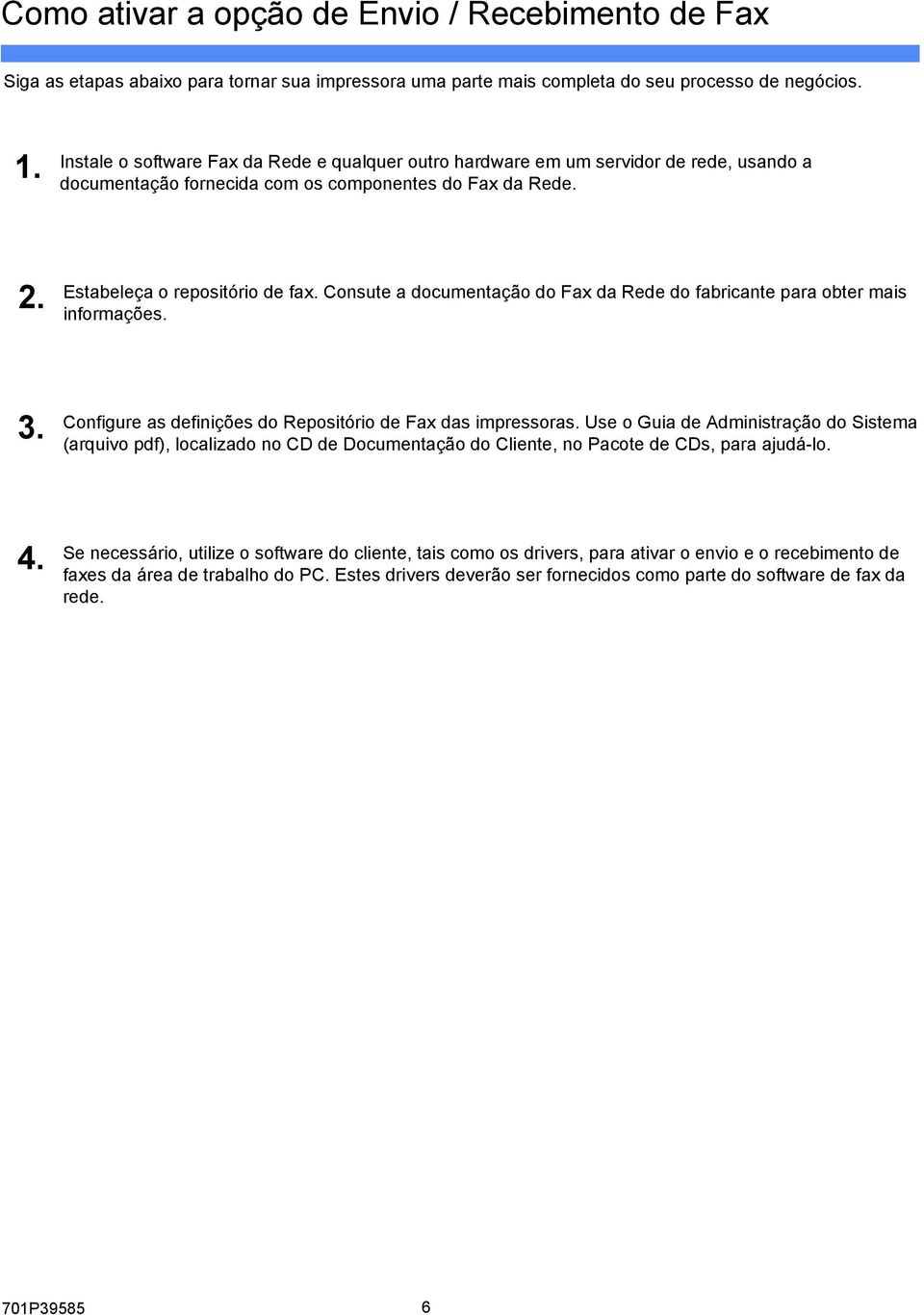 Como ativar a opção de Envio / Recebimento de Fax

Siga as etapas abaixo para tornar sua impressora uma parte mais completa do seu processo de negócios.

1. Instale o software Fax da Rede e qualquer outro hardware em um servidor de rede, usando a documentação fornecida com os componentes do Fax da Rede.

2. Estabeleça o repositório de fax. Consute a documentação do Fax da Rede do fabricante para obter mais informações.

3. Configure as definições do Repositório de Fax das impressoras. Use o Guia de Administração do Sistema (arquivo pdf), localizado no CD de Documentação do Cliente, no Pacote de CDs, para ajudá-lo.

4. Se necessário, utilize o software do cliente, tais como os drivers, para ativar o envio e o recebimento de faxes da área de trabalho do PC. Estes drivers deverão ser fornecidos como parte do software de fax da rede.

701P39585 6